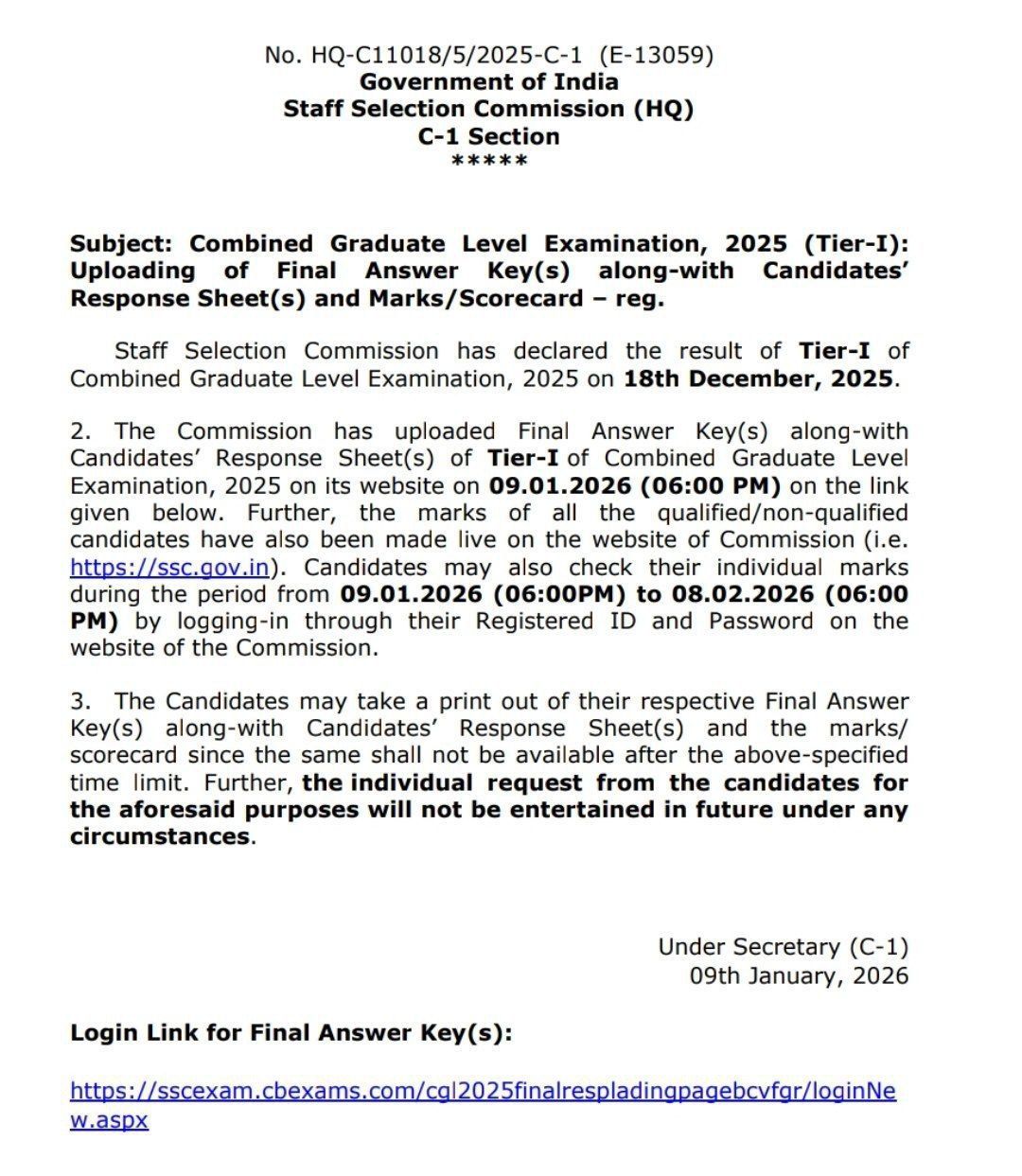 No. HQ-C11018/5/2025-C-1 (E-13059)
Government of India
Staff Selection Commission (HQ)
C-1 Section
*****

Subject: Combined Graduate Level Examination, 2025 (Tier-I): Uploading of Final Answer Key(s) along-with Candidates' Response Sheet(s) and Marks/Scorecard – reg.

Staff Selection Commission has declared the result of Tier-I of Combined Graduate Level Examination, 2025 on 18th December, 2025.

2. The Commission has uploaded Final Answer Key(s) along-with Candidates' Response Sheet(s) of Tier-I of Combined Graduate Level Examination, 2025 on its website on 09.01.2026 (06:00 PM) on the link given below. Further, the marks of all the qualified/non-qualified candidates have also been made live on the website of Commission (i.e. https://ssc.gov.in). Candidates may also check their individual marks during the period from 09.01.2026 (06:00PM) to 08.02.2026 (06:00 PM) by logging-in through their Registered ID and Password on the website of the Commission.

3. The Candidates may take a print out of their respective Final Answer Key(s) along-with Candidates' Response Sheet(s) and the marks/ scorecard since the same shall not be available after the above-specified time limit. Further, the individual request from the candidates for the aforesaid purposes will not be entertained in future under any circumstances.

Under Secretary (C-1)
09th January, 2026

Login Link for Final Answer Key(s):

https://sscexam.cbexams.com/cgl2025finalrespladingpagebcvfgr/loginNew.aspx